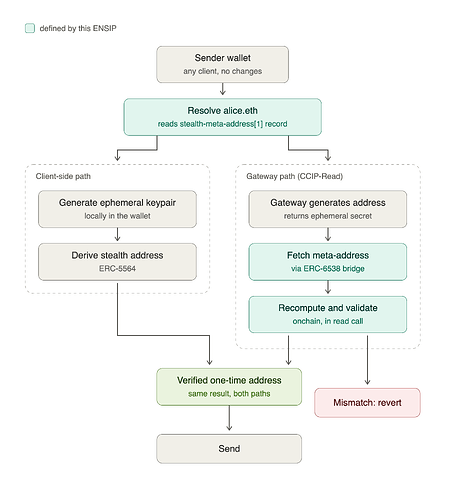 defined by this ENSIP

Sender wallet
any client, no changes

Resolve alice.eth
reads stealth-meta-address[1] record

Client-side path

Generate ephemeral keypair
locally in the wallet

Derive stealth address
ERC-5564

Gateway path (CCIP-Read)

Gateway generates address
returns ephemeral secret

Fetch meta-address
via ERC-6538 bridge

Recompute and validate
onchain, in read call

Verified one-time address
same result, both paths

Mismatch: revert

Send